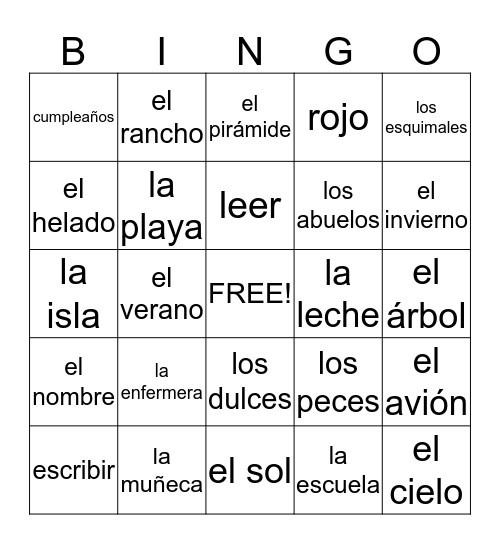 | B | I | N | G | O |
|---|---|---|---|---|
| cumpleaños | el rancho | el pirámide | rojo | los esquimales |
| el helado | la playa | leer | los abuelos | el invierno |
| la isla | el verano | FREE! | la leche | el árbol |
| el nombre | la enfermera | los dulces | los peces | el avión |
| escribir | la muñeca | el sol | la escuela | el cielo |